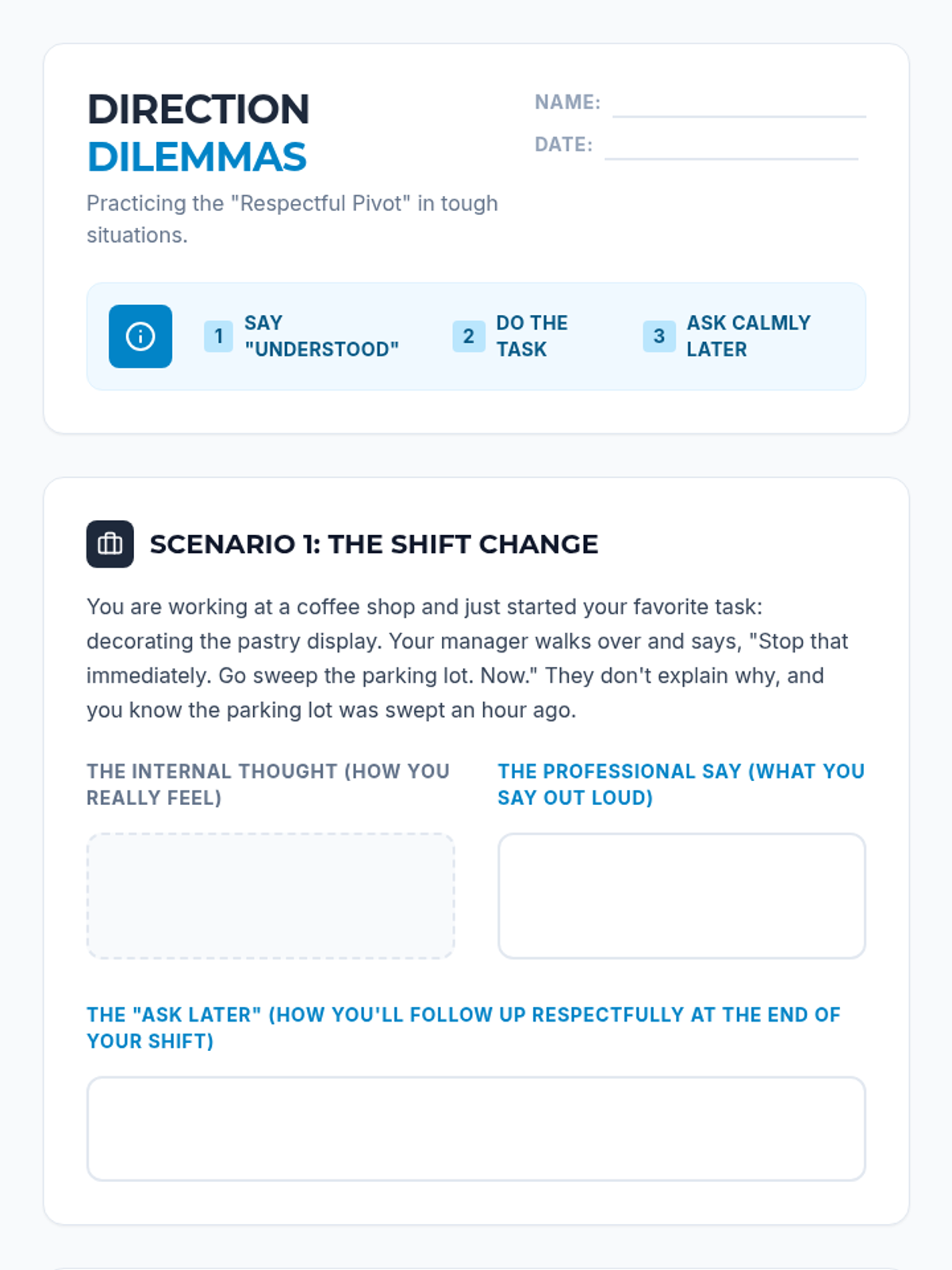 DIRECTION DILEMMAS

Practicing the "Respectful Pivot" in tough situations.

NAME:

DATE:

1 SAY "UNDERSTOOD"

2 DO THE TASK

3 ASK CALMLY LATER

SCENARIO 1: THE SHIFT CHANGE

You are working at a coffee shop and just started your favorite task: decorating the pastry display. Your manager walks over and says, "Stop that immediately. Go sweep the parking lot. Now." They don't explain why, and you know the parking lot was swept an hour ago.

THE INTERNAL THOUGHT (HOW YOU REALLY FEEL)

THE PROFESSIONAL SAY (WHAT YOU SAY OUT LOUD)

THE "ASK LATER" (HOW YOU'LL FOLLOW UP RESPECTFULLY AT THE END OF YOUR SHIFT)